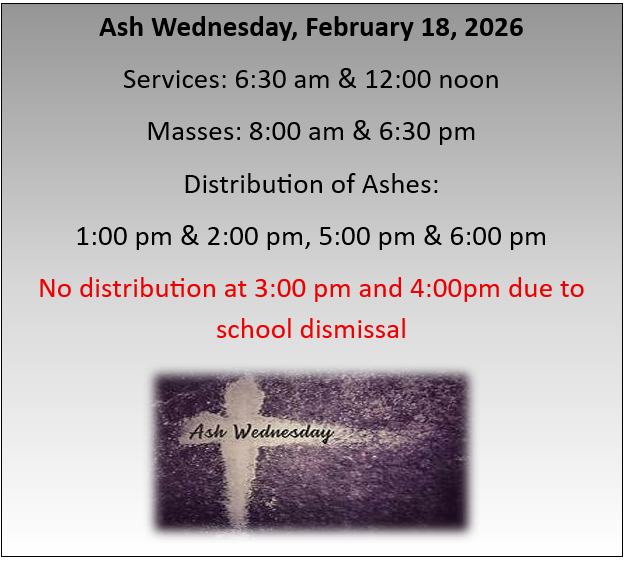 Ash Wednesday, February 18, 2026

Services: 6:30 am & 12:00 noon

Masses: 8:00 am & 6:30 pm

Distribution of Ashes:

1:00 pm & 2:00 pm, 5:00 pm & 6:00 pm

No distribution at 3:00 pm and 4:00pm due to school dismissal

Ash Wednesday